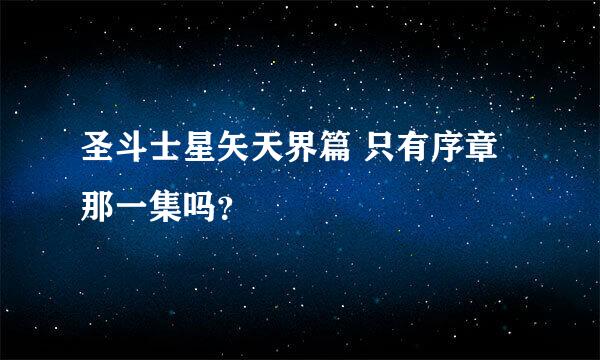 圣斗士星矢天界篇 只有序章那一集吗?